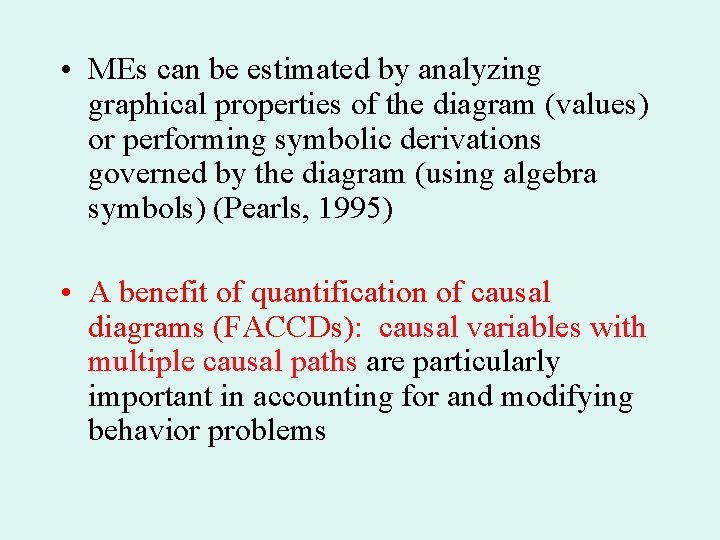 • MEs can be estimated by analyzing graphical properties of the diagram (values) or performing symbolic derivations governed by the diagram (using algebra symbols) (Pearls, 1995)

• A benefit of quantification of causal diagrams (FACCDs): causal variables with multiple causal paths are particularly important in accounting for and modifying behavior problems